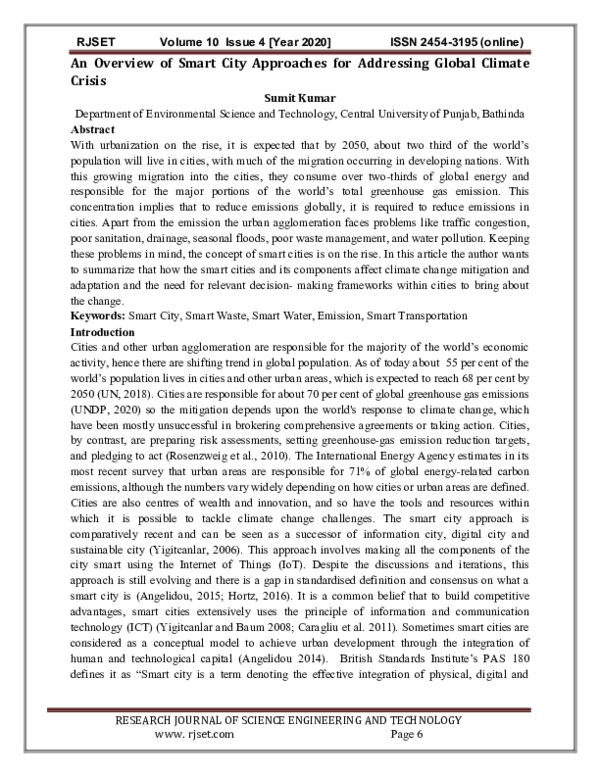 RJSET Volume 10 Issue 4 [Year 2020] ISSN 2454-3195 (online)

An Overview of Smart City Approaches for Addressing Global Climate Crisis

Sumit Kumar

Department of Environmental Science and Technology, Central University of Punjab, Bathinda

Abstract

With urbanization on the rise, it is expected that by 2050, about two third of the world's population will live in cities, with much of the migration occurring in developing nations. With this growing migration into the cities, they consume over two-thirds of global energy and responsible for the major portions of the world's total greenhouse gas emission. This concentration implies that to reduce emissions globally, it is required to reduce emissions in cities. Apart from the emission the urban agglomeration faces problems like traffic congestion, poor sanitation, drainage, seasonal floods, poor waste management, and water pollution. Keeping these problems in mind, the concept of smart cities is on the rise. In this article the author wants to summarize that how the smart cities and its components affect climate change mitigation and adaptation and the need for relevant decision- making frameworks within cities to bring about the change.

Keywords: Smart City, Smart Waste, Smart Water, Emission, Smart Transportation

Introduction

Cities and other urban agglomeration are responsible for the majority of the world's economic activity, hence there are shifting trend in global population. As of today about 55 per cent of the world's population lives in cities and other urban areas, which is expected to reach 68 per cent by 2050 (UN, 2018). Cities are responsible for about 70 per cent of global greenhouse gas emissions (UNDP, 2020) so the mitigation depends upon the world's response to climate change, which have been mostly unsuccessful in brokering comprehensive agreements or taking action. Cities, by contrast, are preparing risk assessments, setting greenhouse-gas emission reduction targets, and pledging to act (Rosenzweig et al., 2010). The International Energy Agency estimates in its most recent survey that urban areas are responsible for 71% of global energy-related carbon emissions, although the numbers vary widely depending on how cities or urban areas are defined. Cities are also centres of wealth and innovation, and so have the tools and resources within which it is possible to tackle climate change challenges. The smart city approach is comparatively recent and can be seen as a successor of information city, digital city and sustainable city (Yigitcanlar, 2006). This approach involves making all the components of the city smart using the Internet of Things (IoT). Despite the discussions and iterations, this approach is still evolving and there is a gap in standardised definition and consensus on what a smart city is (Angelidou, 2015; Hortz, 2016). It is a common belief that to build competitive advantages, smart cities extensively uses the principle of information and communication technology (ICT) (Yigitcanlar and Baum 2008; Caragliu et al. 2011). Sometimes smart cities are considered as a conceptual model to achieve urban development through the integration of human and technological capital (Angelidou 2014). British Standards Institute's PAS 180 defines it as "Smart city is a term denoting the effective integration of physical, digital and

RESEARCH JOURNAL OF SCIENCE ENGINEERING AND TECHNOLOGY
www. rjset.com Page 6